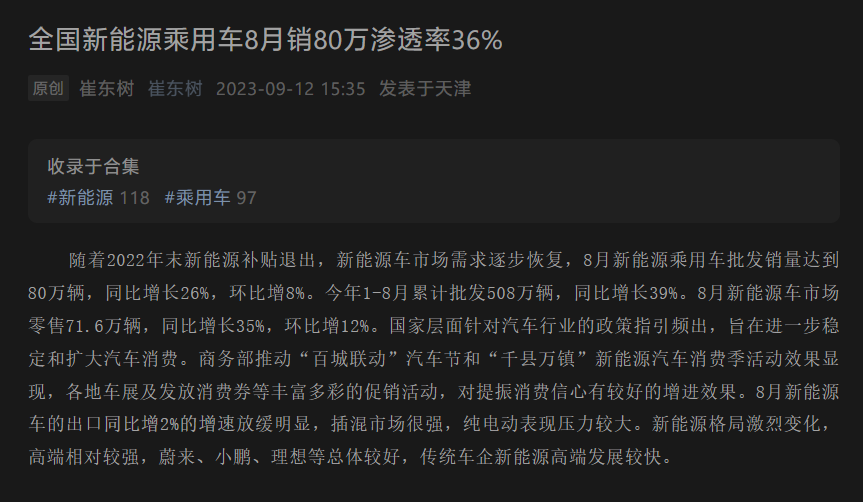 全国新能源乘用车8月销80万渗透率36%

原创 崔东树 崔东树 2023-09-12 15:35 发表于天津

收录于合集
#新能源 118 #乘用车 97

随着2022年末新能源补贴退出，新能源车市场需求逐步恢复，8月新能源乘用车批发销量达到80万辆，同比增长26%，环比增8%。今年1-8月累计批发508万辆，同比增长39%。8月新能源车市场零售71.6万辆，同比增长35%，环比增12%。国家层面针对汽车行业的政策指引频出，旨在进一步稳定和扩大汽车消费。商务部推动“百城联动”汽车节和“千县万镇”新能源汽车消费季活动效果显现，各地车展及发放消费券等丰富多彩的促销活动，对提振消费信心有较好的增进效果。8月新能源车的出口同比增2%的增速放缓明显，插混市场很强，纯电动表现压力较大。新能源格局激烈变化，高端相对较强，蔚来、小鹏、理想等总体较好，传统车企新能源高端发展较快。